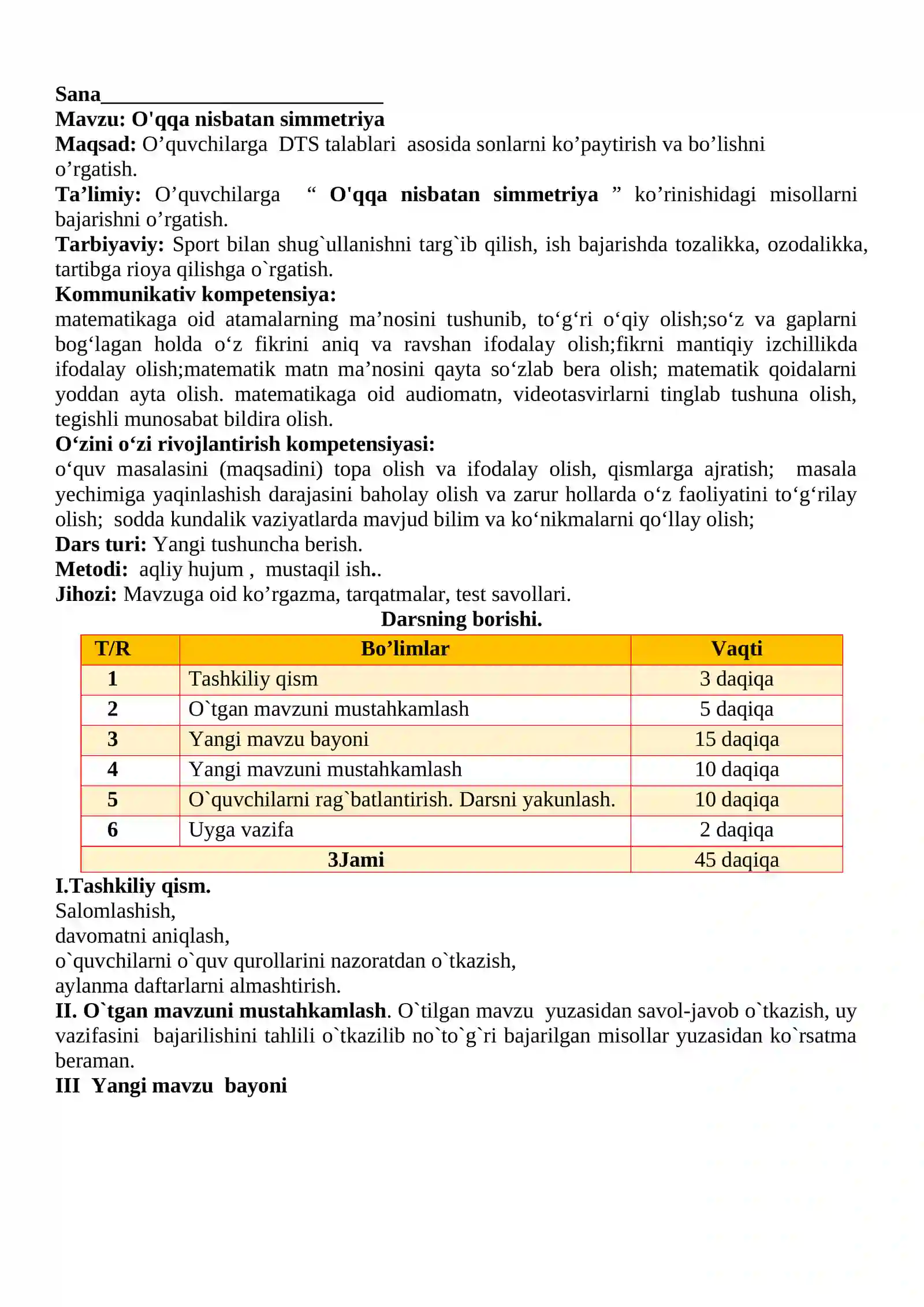 Sana____

Mavzu: O'qqa nisbatan simmetriya

Maqsad: O'quvchilarga DTS talablari asosida sonlarni ko'paytirish va bo'lishni o'rgatish.

Ta'limiy: O'quvchilarga " O'qqa nisbatan simmetriya " ko'rinishidagi misollarni bajarishni o'rgatish.

Tarbiyaviy: Sport bilan shug`ullanishni targ`ib qilish, ish bajarishda tozalikka, ozodalikka, tartibga rioya qilishga o`rgatish.

Kommunikativ kompetensiya:

matematikaga oid atamalarning ma'nosini tushunib, to'g'ri o'qiy olish;so'z va gaplarni bog'lagan holda o'z fikrini aniq va ravshan ifodalay olish;fikrni mantiqiy izchillikda ifodalay olish;matematik matn ma'nosini qayta so'zlab bera olish; matematik qoidalarni yoddan ayta olish. matematikaga oid audiomatn, videotasvirlarni tinglab tushuna olish, tegishli munosabat bildira olish.

O'zini o'zi rivojlantirish kompetensiyasi:

o'quv masalasini (maqsadini) topa olish va ifodalay olish, qismlarga ajratish; masala yechimiga yaqinlashish darajasini baholay olish va zarur hollarda o'z faoliyatini to'g'rilay olish; sodda kundalik vaziyatlarda mavjud bilim va ko'nikmalarni qo'llay olish;

Dars turi: Yangi tushuncha berish.

Metodi: aqliy hujum , mustaqil ish..

Jihozi: Mavzuga oid ko'rgazma, tarqatmalar, test savollari.

Darsning borishi.

| T/R | Bo'limlar | Vaqti |
|---|---|---|
| 1 | Tashkiliy qism | 3 daqiqa |
| 2 | O`tgan mavzuni mustahkamlash | 5 daqiqa |
| 3 | Yangi mavzu bayoni | 15 daqiqa |
| 4 | Yangi mavzuni mustahkamlash | 10 daqiqa |
| 5 | O`quvchilarni rag`batlantirish. Darsni yakunlash. | 10 daqiqa |
| 6 | Uyga vazifa | 2 daqiqa |
| 3Jami |  | 45 daqiqa |

I.Tashkiliy qism.
Salomlashish,
davomatni aniqlash,
o`quvchilarni o`quv qurollarini nazoratdan o`tkazish,
aylanma daftarlarni almashtirish.

II. O`tgan mavzuni mustahkamlash. O`tilgan mavzu yuzasidan savol-javob o`tkazish, uy vazifasini bajarilishini tahlili o`tkazilib no`to`g`ri bajarilgan misollar yuzasidan ko`rsatma beraman.

III Yangi mavzu bayoni